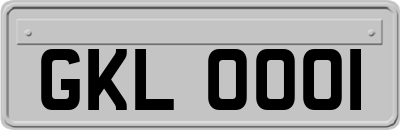 GKL 0001